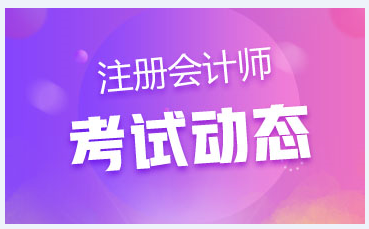 注册会计师
考试动态